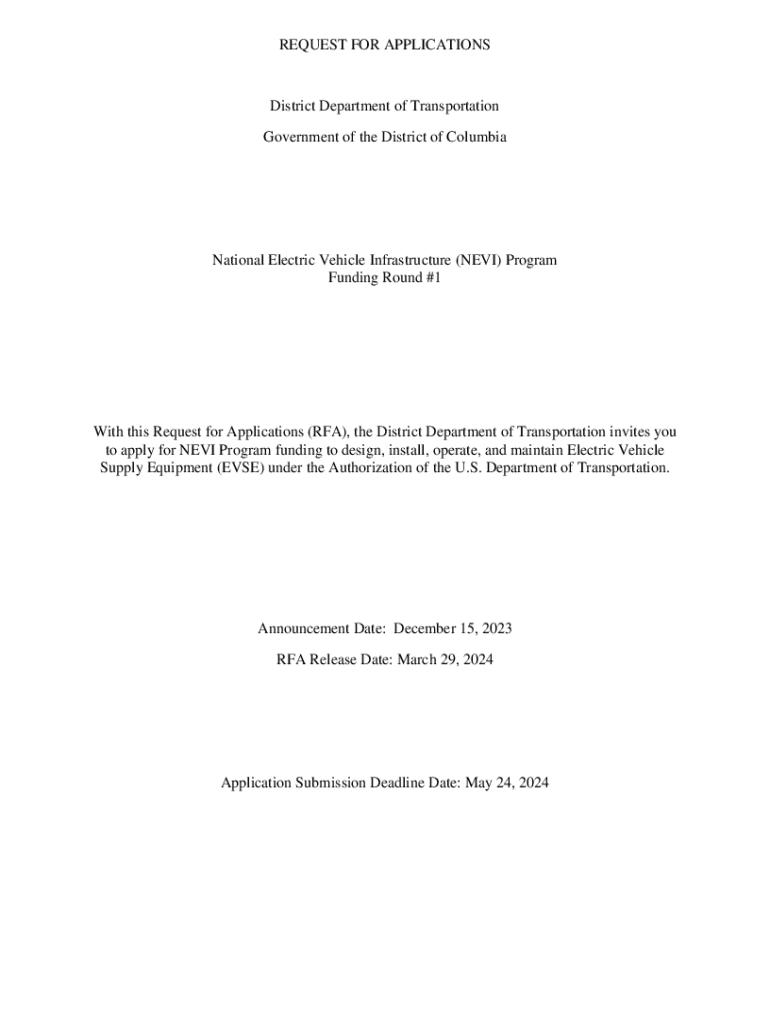 REQUEST FOR APPLICATIONS

District Department of Transportation

Government of the District of Columbia

National Electric Vehicle Infrastructure (NEVI) Program
Funding Round #1

With this Request for Applications (RFA), the District Department of Transportation invites you to apply for NEVI Program funding to design, install, operate, and maintain Electric Vehicle Supply Equipment (EVSE) under the Authorization of the U.S. Department of Transportation.

Announcement Date: December 15, 2023

RFA Release Date: March 29, 2024

Application Submission Deadline Date: May 24, 2024